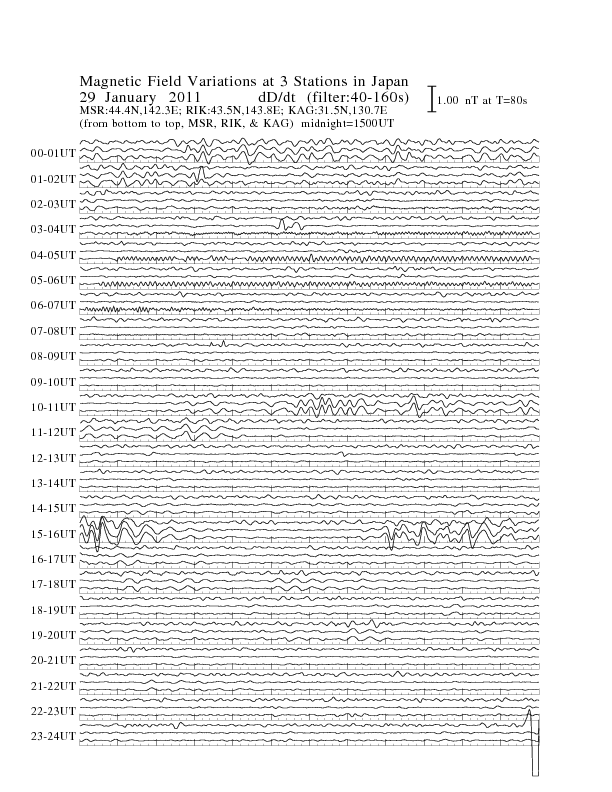 Magnetic Field Variations at 3 Stations in Japan
29 January 2011 dD/dt (filter:40-160s)
MSR:44.4N,142.3E; RIK:43.5N,143.8E; KAG:31.5N,130.7E
(from bottom to top, MSR, RIK, & KAG) midnight=1500UT

1.00 nT at T=80s

00-01UT
01-02UT
02-03UT
03-04UT
04-05UT
05-06UT
06-07UT
07-08UT
08-09UT
09-10UT
10-11UT
11-12UT
12-13UT
13-14UT
14-15UT
15-16UT
16-17UT
17-18UT
18-19UT
19-20UT
20-21UT
21-22UT
22-23UT
23-24UT